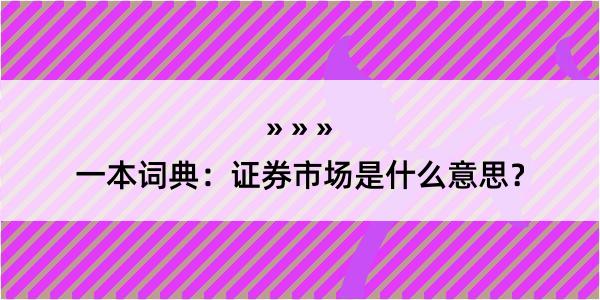 » » »

一本词典：证券市场是什么意思？